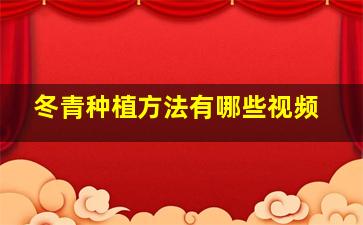 冬青种植方法有哪些视频